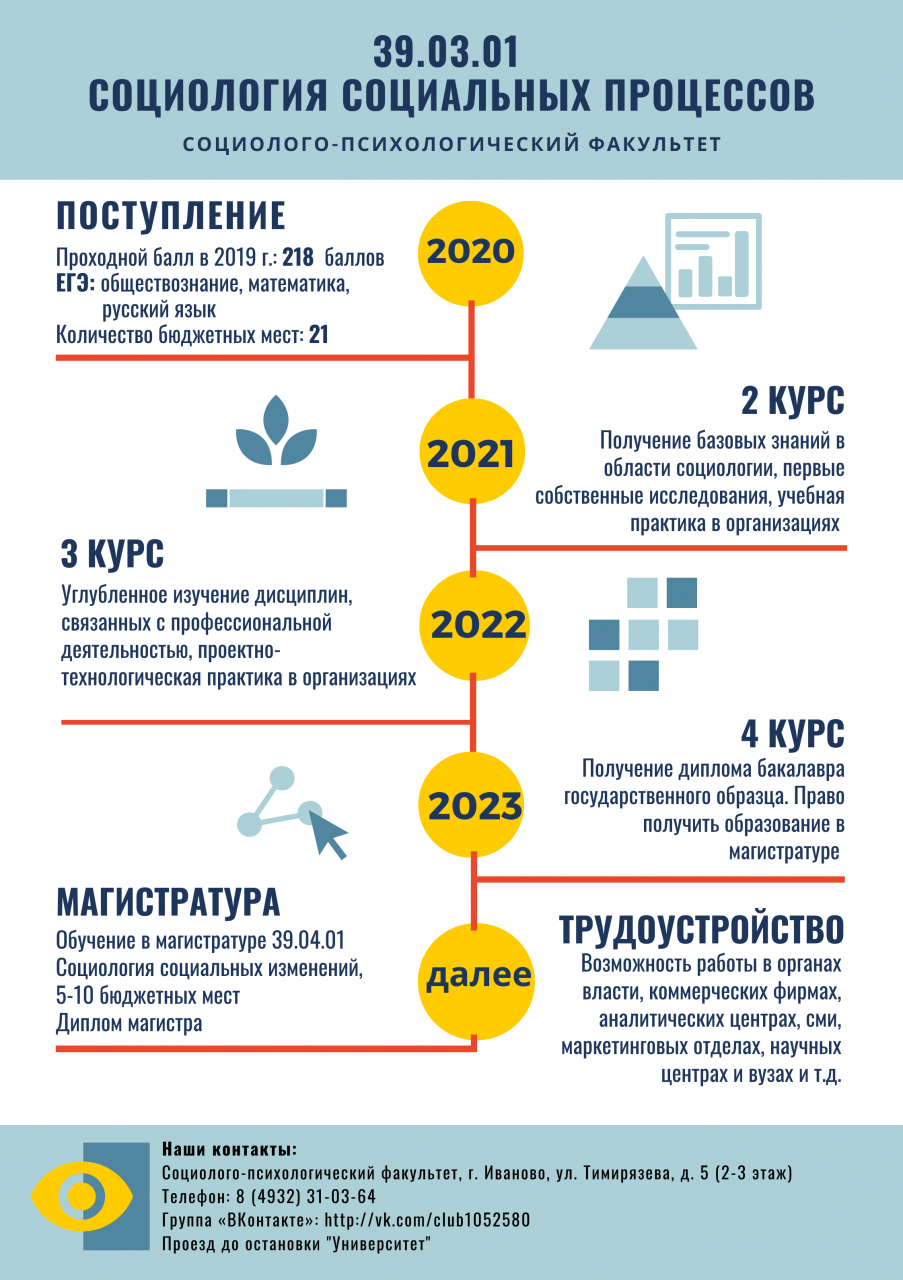 39.03.01
СОЦИОЛОГИЯ СОЦИАЛЬНЫХ ПРОЦЕССОВ

СОЦИОЛОГО-ПСИХОЛОГИЧЕСКИЙ ФАКУЛЬТЕТ

ПОСТУПЛЕНИЕ

Проходной балл в 2019 г.: 218 баллов
ЕГЭ: обществознание, математика, русский язык
Количество бюджетных мест: 21

2020

2 КУРС

Получение базовых знаний в области социологии, первые собственные исследования, учебная практика в организациях

2021

3 КУРС

Углубленное изучение дисциплин, связанных с профессиональной деятельностью, проектно-технологическая практика в организациях

2022

4 КУРС

Получение диплома бакалавра государственного образца. Право получить образование в магистратуре

2023

МАГИСТРАТУРА

Обучение в магистратуре 39.04.01 Социология социальных изменений, 5-10 бюджетных мест
Диплом магистра

далее

ТРУДОУСТРОЙСТВО

Возможность работы в органах власти, коммерческих фирмах, аналитических центрах, сми, маркетинговых отделах, научных центрах и вузах и т.д.

Наши контакты:
Социолого-психологический факультет, г. Иваново, ул. Тимирязева, д. 5 (2-3 этаж)
Телефон: 8 (4932) 31-03-64
Группа «ВКонтакте»: http://vk.com/club1052580
Проезд до остановки "Университет"